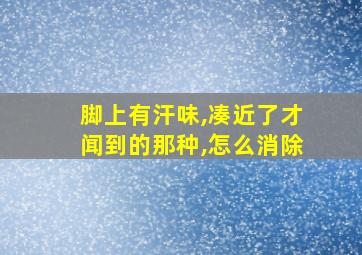 脚上有汗味,凑近了才闻到的那种,怎么消除